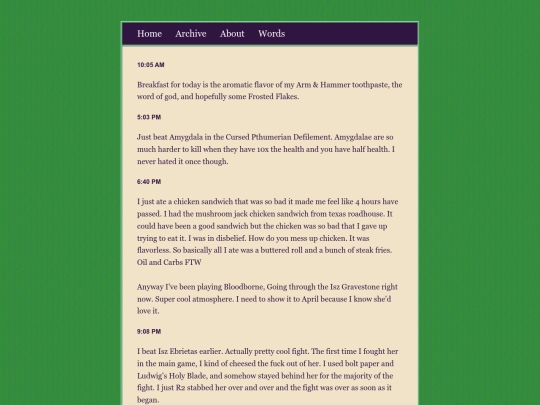 Home Archive About Words

10:05 AM

Breakfast for today is the aromatic flavor of my Arm & Hammer toothpaste, the word of god, and hopefully some Frosted Flakes.

5:03 PM

Just beat Amygdala in the Cursed Pthumerian Defilement. Amygdalae are so much harder to kill when they have 10x the health and you have half health. I never hated it once though.

6:40 PM

I just ate a chicken sandwich that was so bad it made me feel like 4 hours have passed. I had the mushroom jack chicken sandwich from texas roadhouse. It could have been a good sandwich but the chicken was so bad that I gave up trying to eat it. I was in disbelief. How do you mess up chicken. It was flavorless. So basically all I ate was a buttered roll and a bunch of steak fries. Oil and Carbs FTW

Anyway I've been playing Bloodborne, Going through the Isz Gravestone right now. Super cool atmosphere. I need to show it to April because I know she'd love it.

9:08 PM

I beat Isz Ebrietas earlier. Actually pretty cool fight. The first time I fought her in the main game, I kind of cheesed the fuck out of her. I used bolt paper and Ludwig's Holy Blade, and somehow stayed behind her for the majority of the fight. I just R2 stabbed her over and over and the fight was over as soon as it began.